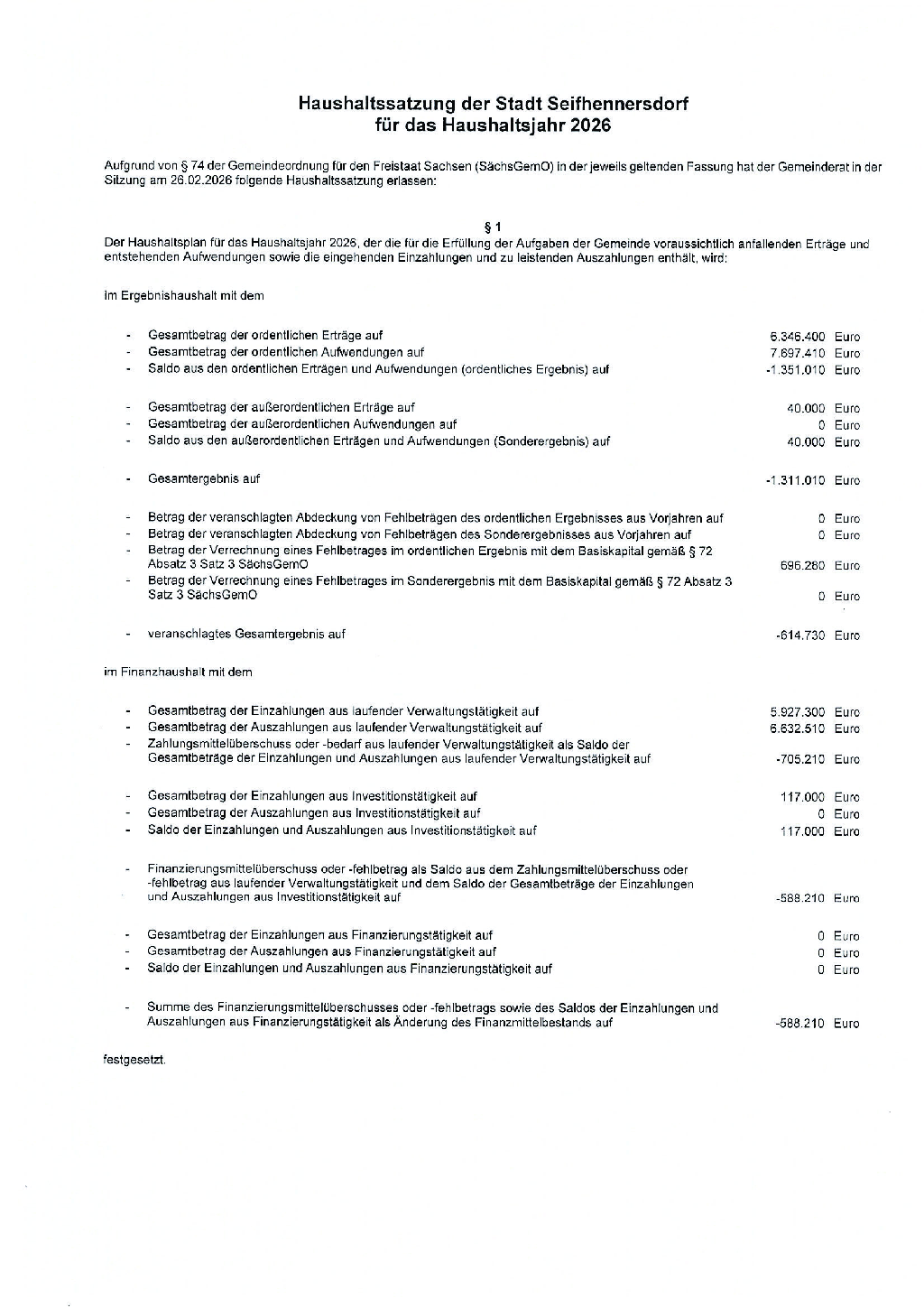 Haushaltssatzung der Stadt Seifhennersdorf
für das Haushaltsjahr 2026

Aufgrund von § 74 der Gemeindeordnung für den Freistaat Sachsen (SächsGemO) in der jeweils geltenden Fassung hat der Gemeinderat in der Sitzung am 26.02.2026 folgende Haushaltssatzung erlassen:

§ 1
Der Haushaltsplan für das Haushaltsjahr 2026, der die für die Erfüllung der Aufgaben der Gemeinde voraussichtlich anfallenden Erträge und entstehenden Aufwendungen sowie die eingehenden Einzahlungen und zu leistenden Auszahlungen enthält, wird:

im Ergebnishaushalt mit dem

- Gesamtbetrag der ordentlichen Erträge auf 6.346.400 Euro
- Gesamtbetrag der ordentlichen Aufwendungen auf 7.697.410 Euro
- Saldo aus den ordentlichen Erträgen und Aufwendungen (ordentliches Ergebnis) auf -1.351.010 Euro

- Gesamtbetrag der außerordentlichen Erträge auf 40.000 Euro
- Gesamtbetrag der außerordentlichen Aufwendungen auf 0 Euro
- Saldo aus den außerordentlichen Erträgen und Aufwendungen (Sonderergebnis) auf 40.000 Euro

- Gesamtergebnis auf -1.311.010 Euro

- Betrag der veranschlagten Abdeckung von Fehlbeträgen des ordentlichen Ergebnisses aus Vorjahren auf 0 Euro
- Betrag der veranschlagten Abdeckung von Fehlbeträgen des Sonderergebnisses aus Vorjahren auf 0 Euro
- Betrag der Verrechnung eines Fehlbetrages im ordentlichen Ergebnis mit dem Basiskapital gemäß § 72 Absatz 3 Satz 3 SächsGemO 696.280 Euro
- Betrag der Verrechnung eines Fehlbetrages im Sonderergebnis mit dem Basiskapital gemäß § 72 Absatz 3 Satz 3 SächsGemO 0 Euro

- veranschlagtes Gesamtergebnis auf -614.730 Euro

im Finanzhaushalt mit dem

- Gesamtbetrag der Einzahlungen aus laufender Verwaltungstätigkeit auf 5.927.300 Euro
- Gesamtbetrag der Auszahlungen aus laufender Verwaltungstätigkeit auf 6.632.510 Euro
- Zahlungsmittelüberschuss oder -bedarf aus laufender Verwaltungstätigkeit als Saldo der Gesamtbeträge der Einzahlungen und Auszahlungen aus laufender Verwaltungstätigkeit auf -705.210 Euro

- Gesamtbetrag der Einzahlungen aus Investitionstätigkeit auf 117.000 Euro
- Gesamtbetrag der Auszahlungen aus Investitionstätigkeit auf 0 Euro
- Saldo der Einzahlungen und Auszahlungen aus Investitionstätigkeit auf 117.000 Euro

- Finanzierungsmittelüberschuss oder -fehlbetrag als Saldo aus dem Zahlungsmittelüberschuss oder -fehlbetrag aus laufender Verwaltungstätigkeit und dem Saldo der Gesamtbeträge der Einzahlungen und Auszahlungen aus Investitionstätigkeit auf -588.210 Euro

- Gesamtbetrag der Einzahlungen aus Finanzierungstätigkeit auf 0 Euro
- Gesamtbetrag der Auszahlungen aus Finanzierungstätigkeit auf 0 Euro
- Saldo der Einzahlungen und Auszahlungen aus Finanzierungstätigkeit auf 0 Euro

- Summe des Finanzierungsmittelüberschusses oder -fehlbetrags sowie des Saldos der Einzahlungen und Auszahlungen aus Finanzierungstätigkeit als Änderung des Finanzmittelbestands auf -588.210 Euro

festgesetzt.